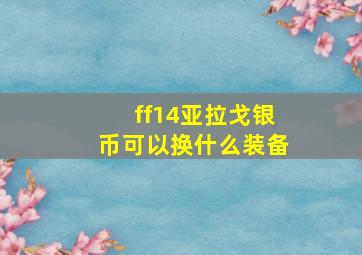 ff14亚拉戈银币可以换什么装备